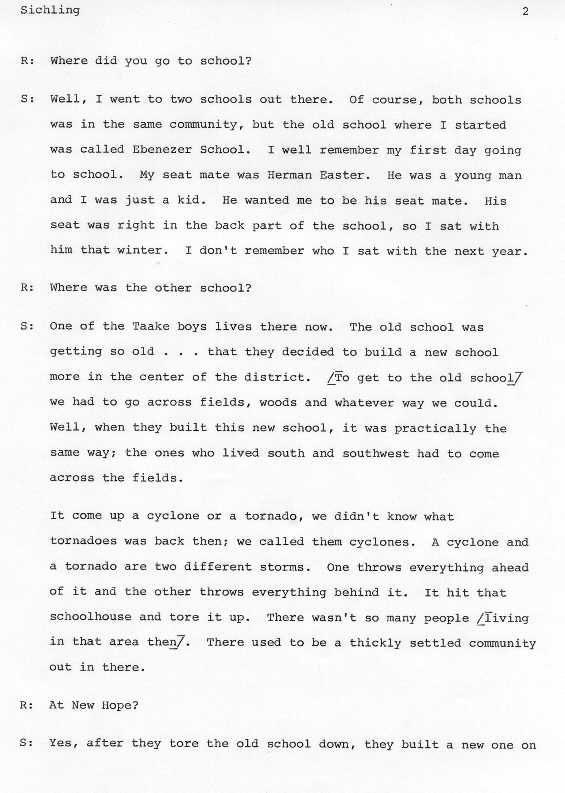 Sichling 2

R: Where did you go to school?

S: Well, I went to two schools out there. Of course, both schools was in the same community, but the old school where I started was called Ebenezer School. I well remember my first day going to school. My seat mate was Herman Easter. He was a young man and I was just a kid. He wanted me to be his seat mate. His seat was right in the back part of the school, so I sat with him that winter. I don't remember who I sat with the next year.

R: Where was the other school?

S: One of the Taake boys lives there now. The old school was getting so old . . . that they decided to build a new school more in the center of the district. /To get to the old school/ we had to go across fields, woods and whatever way we could. Well, when they built this new school, it was practically the same way; the ones who lived south and southwest had to come across the fields.

It come up a cyclone or a tornado, we didn't know what tornadoes was back then; we called them cyclones. A cyclone and a tornado are two different storms. One throws everything ahead of it and the other throws everything behind it. It hit that schoolhouse and tore it up. There wasn't so many people /living in that area then/. There used to be a thickly settled community out in there.

R: At New Hope?

S: Yes, after they tore the old school down, they built a new one on